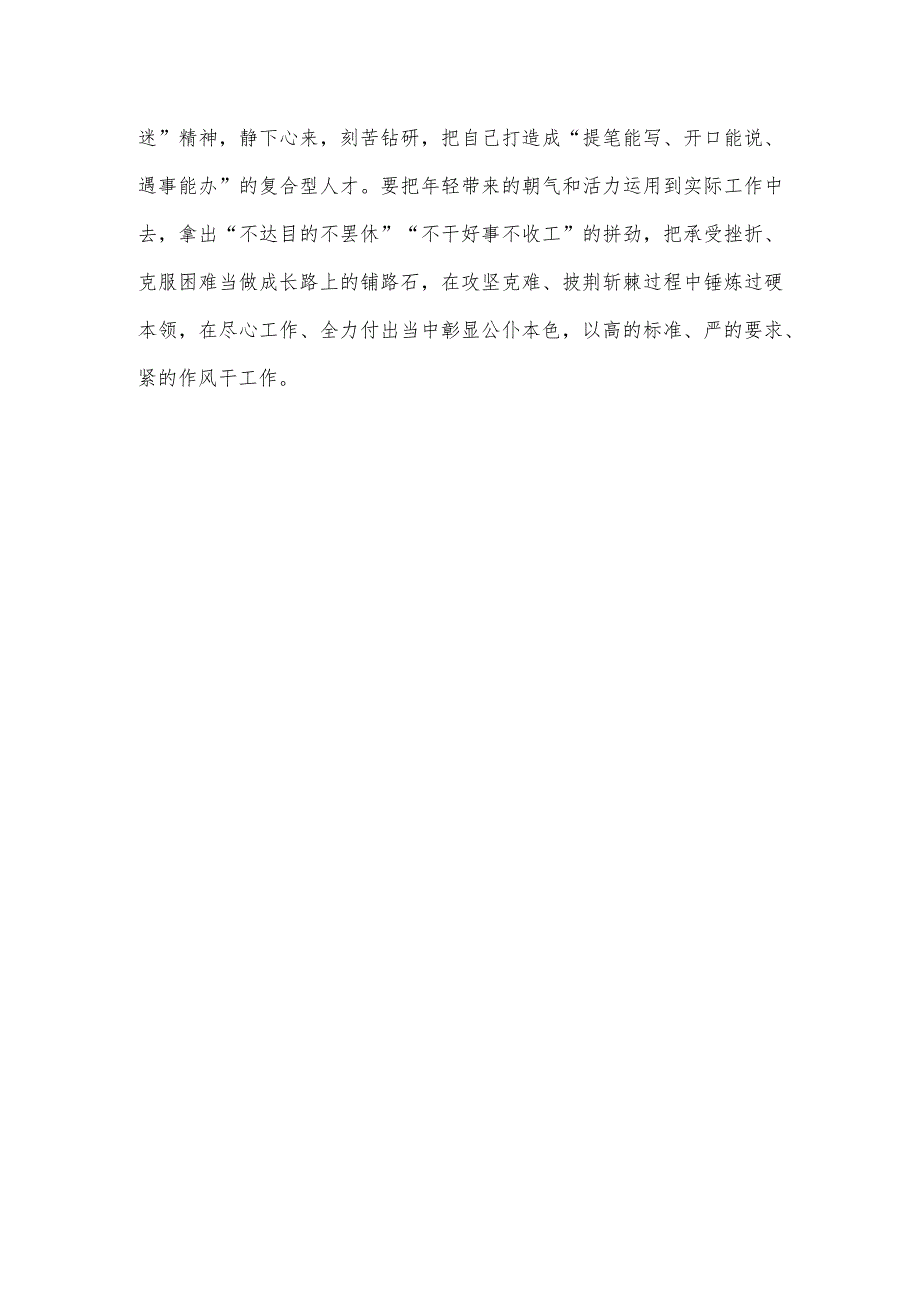 迷”精神，静下心来，刻苦钻研，把自己打造成“提笔能写、开口能说、遇事能办”的复合型人才。要把年轻带来的朝气和活力运用到实际工作中去，拿出“不达目的不罢休”“不干好事不收工”的拼劲，把承受挫折、克服困难当做成长路上的铺路石，在攻坚克难、披荆斩棘过程中锤炼过硬本领，在尽心工作、全力付出当中彰显公仆本色，以高的标准、严的要求、紧的作风干工作。